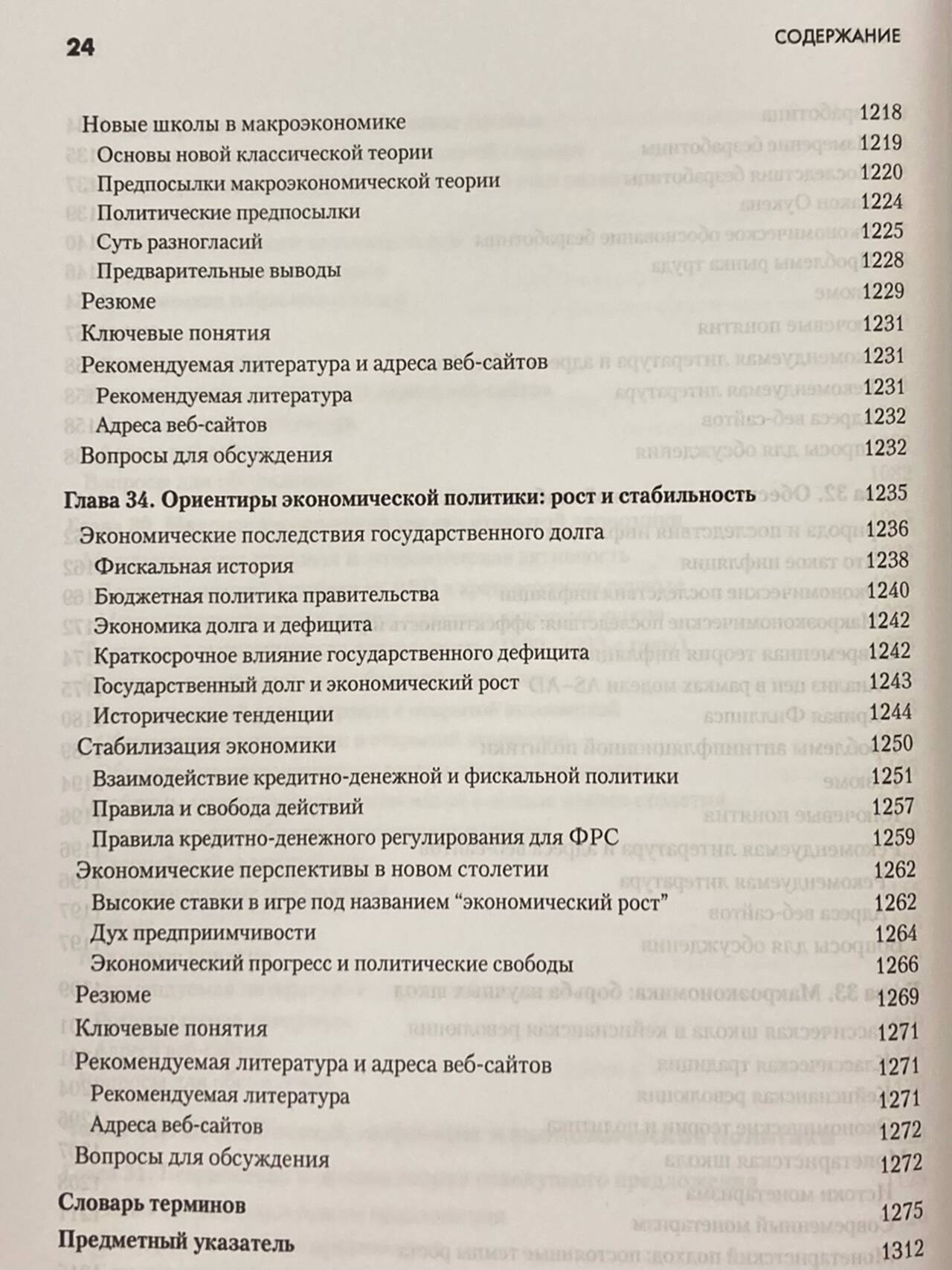 24 СОДЕРЖАНИЕ

Новые школы в макроэкономике 1218
Основы новой классической теории 1219
Предпосылки макроэкономической теории 1220
Политические предпосылки 1224
Суть разногласий 1225
Предварительные выводы 1228
Резюме 1229
Ключевые понятия 1231
Рекомендуемая литература и адреса веб-сайтов 1231
Рекомендуемая литература 1231
Адреса веб-сайтов 1232
Вопросы для обсуждения 1232

Глава 34. Ориентиры экономической политики: рост и стабильность 1235
Экономические последствия государственного долга 1236
Фискальная история 1238
Бюджетная политика правительства 1240
Экономика долга и дефицита 1242
Краткосрочное влияние государственного дефицита 1242
Государственный долг и экономический рост 1243
Исторические тенденции 1244
Стабилизация экономики 1250
Взаимодействие кредитно-денежной и фискальной политики 1251
Правила и свобода действий 1257
Правила кредитно-денежного регулирования для ФРС 1259
Экономические перспективы в новом столетии 1262
Высокие ставки в игре под названием “экономический рост” 1262
Дух предприимчивости 1264
Экономический прогресс и политические свободы 1266
Резюме 1269
Ключевые понятия 1271
Рекомендуемая литература и адреса веб-сайтов 1271
Рекомендуемая литература 1271
Адреса веб-сайтов 1272
Вопросы для обсуждения 1272

Словарь терминов 1275
Предметный указатель 1312